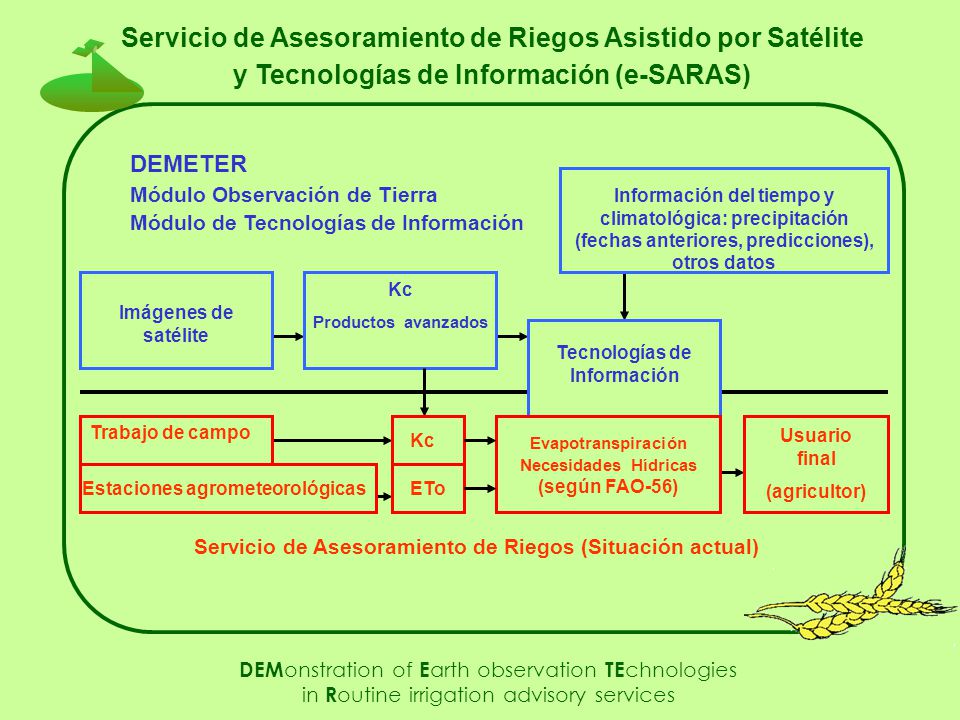 Servicio de Asesoramiento de Riegos Asistido por Satélite
y Tecnologías de Información (e-SARAS)

DEMETER
Módulo Observación de Tierra
Módulo de Tecnologías de Información

Información del tiempo y climatológica: precipitación (fechas anteriores, predicciones), otros datos

Imágenes de satélite

Kc
Productos avanzados

Tecnologías de Información

Trabajo de campo

Estaciones agrometeorológicas

Kc

ETo

Evapotranspiración
Necesidades Hídricas
(según FAO-56)

Usuario
final
(agricultor)

Servicio de Asesoramiento de Riegos (Situación actual)

DEMonstration of Earth observation TEchnologies
in Routine irrigation advisory services